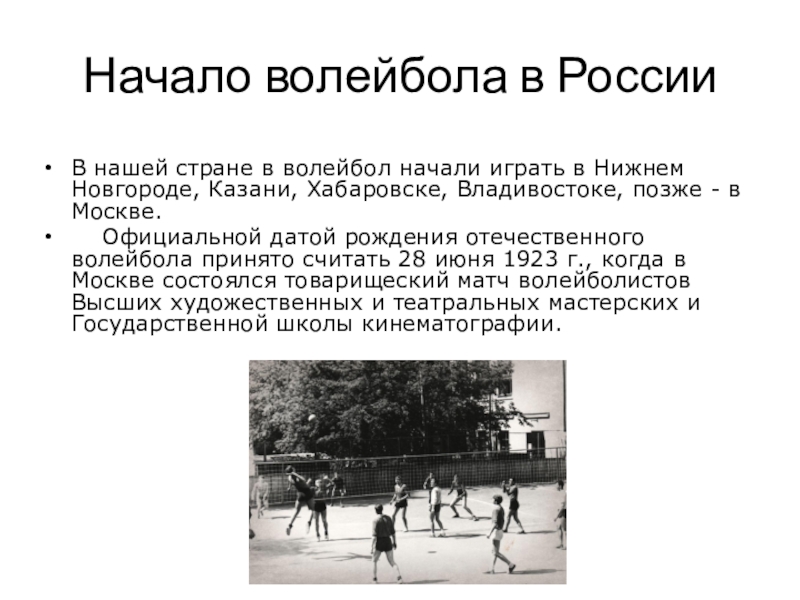 Начало волейбола в России

• В нашей стране в волейбол начали играть в Нижнем Новгороде, Казани, Хабаровске, Владивостоке, позже - в Москве.

• Официальной датой рождения отечественного волейбола принято считать 28 июня 1923 г., когда в Москве состоялся товарищеский матч волейболистов Высших художественных и театральных мастерских и Государственной школы кинематографии.